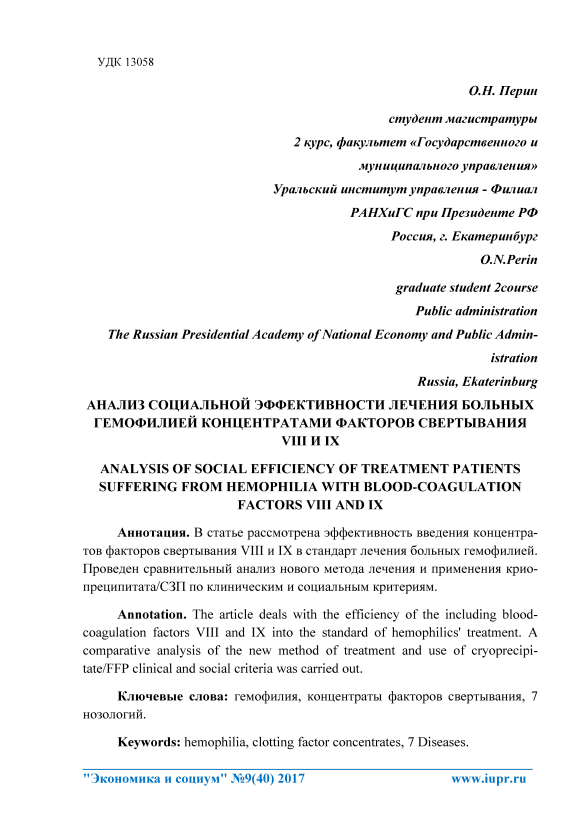 УДК 13058

О.Н. Перин

студент магистратуры

2 курс, факультет «Государственного и муниципального управления»

Уральский институт управления - Филиал РАНХиГС при Президенте РФ

Россия, г. Екатеринбург

O.N.Perin

graduate student 2course

Public administration

The Russian Presidential Academy of National Economy and Public Administration

Russia, Ekaterinburg

АНАЛИЗ СОЦИАЛЬНОЙ ЭФФЕКТИВНОСТИ ЛЕЧЕНИЯ БОЛЬНЫХ ГЕМОФИЛИЕЙ КОНЦЕНТРАТАМИ ФАКТОРОВ СВЕРТЫВАНИЯ VIII И IX

ANALYSIS OF SOCIAL EFFICIENCY OF TREATMENT PATIENTS SUFFERING FROM HEMOPHILIA WITH BLOOD-COAGULATION FACTORS VIII AND IX

Аннотация. В статье рассмотрена эффективность введения концентратов факторов свертывания VIII и IX в стандарт лечения больных гемофилией. Проведен сравнительный анализ нового метода лечения и применения криопреципитата/СЗП по клиническим и социальным критериям.

Annotation. The article deals with the efficiency of the including blood-coagulation factors VIII and IX into the standard of hemophilics' treatment. A comparative analysis of the new method of treatment and use of cryoprecipitate/FFP clinical and social criteria was carried out.

Ключевые слова: гемофилия, концентраты факторов свертывания, 7 нозологий.

Keywords: hemophilia, clotting factor concentrates, 7 Diseases.

"Экономика и социум" №9(40) 2017 www.iupr.ru